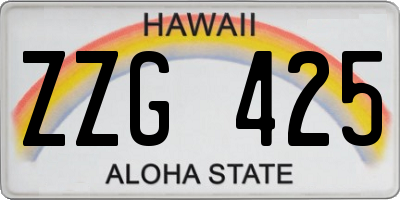 HAWAII

ZZG 425

ALOHA STATE